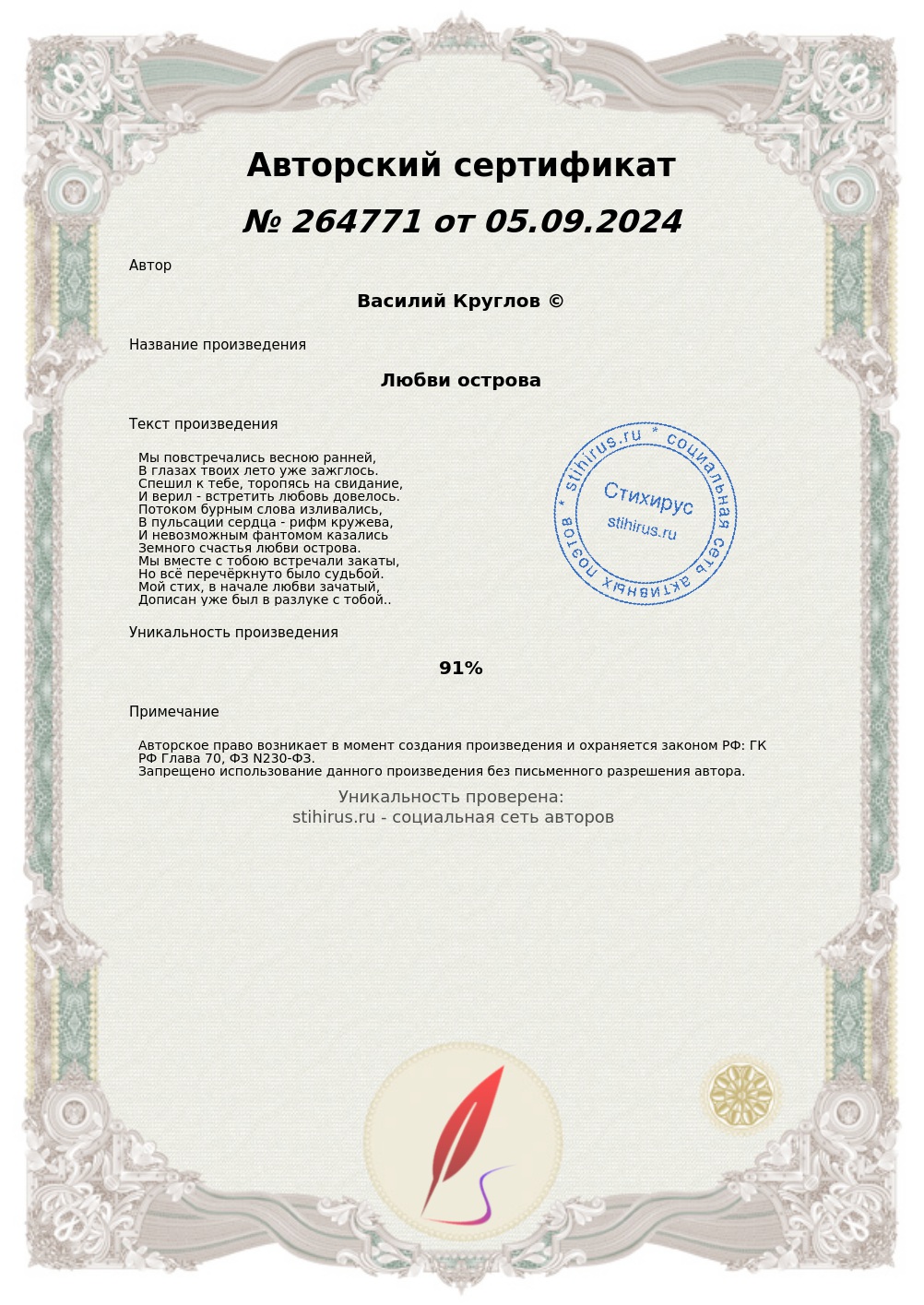 Авторский сертификат

№ 264771 от 05.09.2024

Автор

Василий Круглов ©

Название произведения

Любви острова

Текст произведения

Мы повстречались весною ранней,
В глазах твоих лето уже зажглось.
Спешил к тебе, торопясь на свидание,
И верил - встретить любовь довелось.
Потоком бурным слова изливались,
В пульсации сердца - рифм кружева,
И невозможным фантомом казались
Земного счастья любви острова.
Мы вместе с тобою встречали закаты,
Но всё перечёркнуто было судьбой.
Мой стих, в начале любви зачатый,
Дописан уже был в разлуке с тобой..

* stihirus.ru * социальная сеть активных поэтов
Стихирус
stihirus.ru

Уникальность произведения

91%

Примечание

Авторское право возникает в момент создания произведения и охраняется законом РФ: ГК РФ Глава 70, ФЗ N230-ФЗ.
Запрещено использование данного произведения без письменного разрешения автора.

Уникальность проверена:
stihirus.ru - социальная сеть авторов